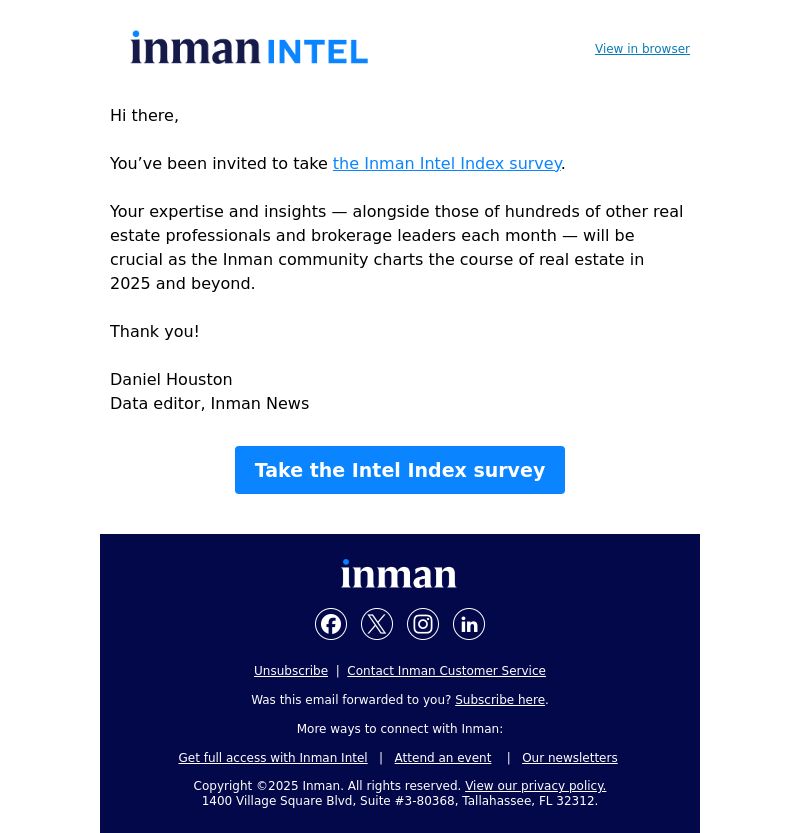 inman INTEL

View in browser

Hi there,

You’ve been invited to take the Inman Intel Index survey.

Your expertise and insights — alongside those of hundreds of other real estate professionals and brokerage leaders each month — will be crucial as the Inman community charts the course of real estate in 2025 and beyond.

Thank you!

Daniel Houston
Data editor, Inman News

Take the Intel Index survey

inman

Unsubscribe | Contact Inman Customer Service

Was this email forwarded to you? Subscribe here.

More ways to connect with Inman:

Get full access with Inman Intel | Attend an event | Our newsletters

Copyright ©2025 Inman. All rights reserved. View our privacy policy.
1400 Village Square Blvd, Suite #3-80368, Tallahassee, FL 32312.